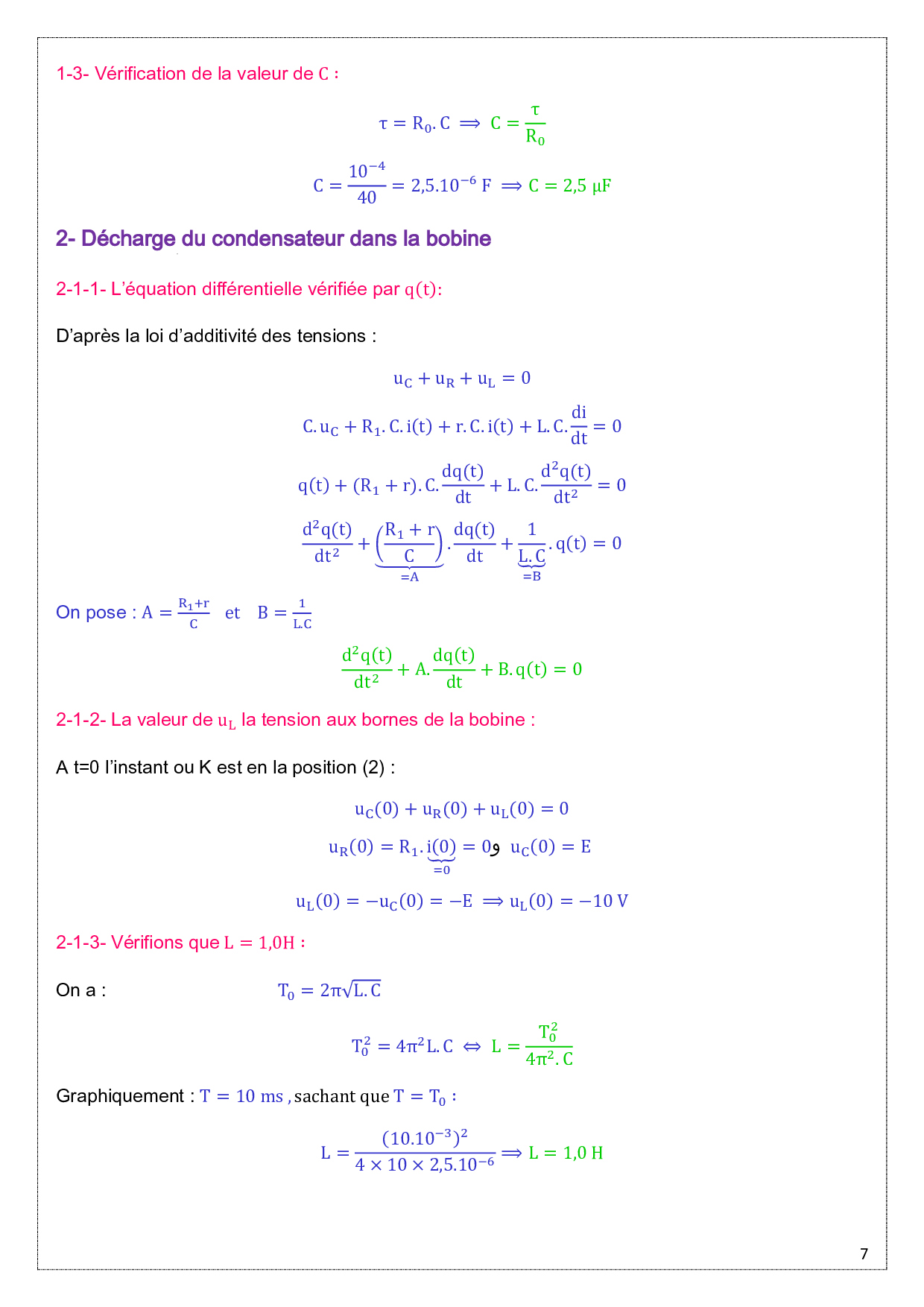 1-3- Vérification de la valeur de $C$ :

$\tau = R_0.C \implies C = \frac{\tau}{R_0}$

$C = \frac{10^{-4}}{40} = 2{,}5.10^{-6}\ F \implies C = 2{,}5\ \mu F$

2- Décharge du condensateur dans la bobine

2-1-1- L'équation différentielle vérifiée par $q(t)$:

D'après la loi d'additivité des tensions :

$u_C + u_R + u_L = 0$

$C.u_C + R_1.C.i(t) + r.C.i(t) + L.C.\frac{di}{dt} = 0$

$q(t) + (R_1 + r).C.\frac{dq(t)}{dt} + L.C.\frac{d^2q(t)}{dt^2} = 0$

$\frac{d^2q(t)}{dt^2} + \underbrace{\left(\frac{R_1 + r}{C}\right)}_{=A}.\frac{dq(t)}{dt} + \underbrace{\frac{1}{L.C}}_{=B}.q(t) = 0$

On pose : $A = \frac{R_1+r}{C}$ et $B = \frac{1}{L.C}$

$\frac{d^2q(t)}{dt^2} + A.\frac{dq(t)}{dt} + B.q(t) = 0$

2-1-2- La valeur de $u_L$ la tension aux bornes de la bobine :

A t=0 l'instant ou K est en la position (2) :

$u_C(0) + u_R(0) + u_L(0) = 0$

$u_R(0) = R_1.\underbrace{i(0)}_{=0} = 0$ و $u_C(0) = E$

$u_L(0) = -u_C(0) = -E \implies u_L(0) = -10\ V$

2-1-3- Vérifions que $L = 1{,}0H$ :

On a : $T_0 = 2\pi\sqrt{L.C}$

$T_0^2 = 4\pi^2 L.C \iff L = \frac{T_0^2}{4\pi^2.C}$

Graphiquement : $T = 10\ ms$ , sachant que $T = T_0$ :

$L = \frac{(10.10^{-3})^2}{4 \times 10 \times 2{,}5.10^{-6}} \implies L = 1{,}0\ H$

7